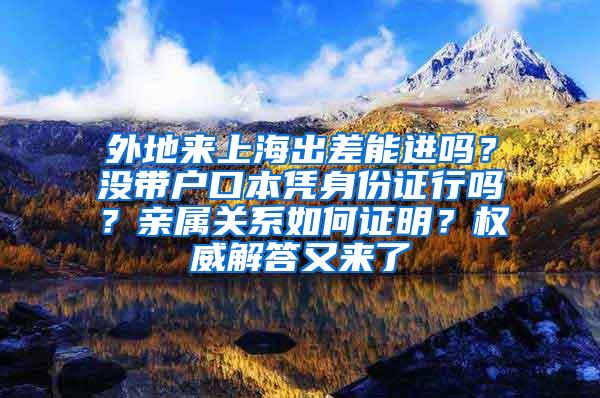 外地来上海出差能进吗？没带户口本凭身份证行吗？亲属关系如何证明？权威解答又来了